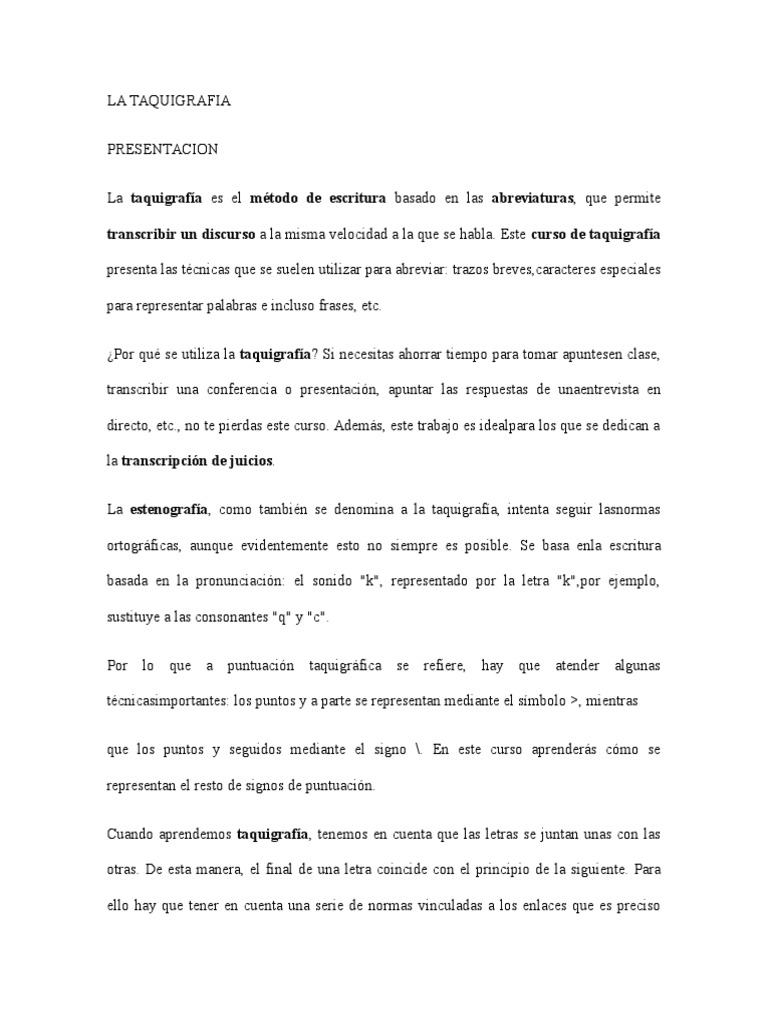 LA TAQUIGRAFIA

PRESENTACION

La taquigrafía es el método de escritura basado en las abreviaturas, que permite transcribir un discurso a la misma velocidad a la que se habla. Este curso de taquigrafía presenta las técnicas que se suelen utilizar para abreviar: trazos breves,caracteres especiales para representar palabras e incluso frases, etc.

¿Por qué se utiliza la taquigrafía? Si necesitas ahorrar tiempo para tomar apuntesen clase, transcribir una conferencia o presentación, apuntar las respuestas de unaentrevista en directo, etc., no te pierdas este curso. Además, este trabajo es idealpara los que se dedican a la transcripción de juicios.

La estenografía, como también se denomina a la taquigrafía, intenta seguir lasnormas ortográficas, aunque evidentemente esto no siempre es posible. Se basa enla escritura basada en la pronunciación: el sonido "k", representado por la letra "k",por ejemplo, sustituye a las consonantes "q" y "c".

Por lo que a puntuación taquigráfica se refiere, hay que atender algunas técnicasimportantes: los puntos y a parte se representan mediante el símbolo >, mientras

que los puntos y seguidos mediante el signo \. En este curso aprenderás cómo se representan el resto de signos de puntuación.

Cuando aprendemos taquigrafía, tenemos en cuenta que las letras se juntan unas con las otras. De esta manera, el final de una letra coincide con el principio de la siguiente. Para ello hay que tener en cuenta una serie de normas vinculadas a los enlaces que es preciso